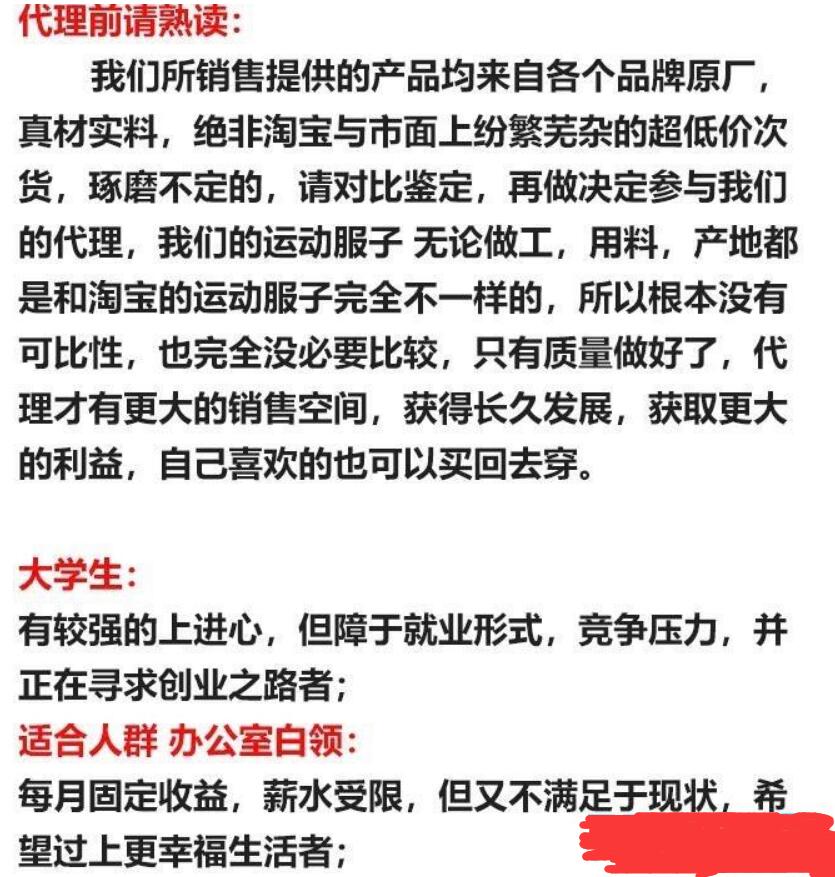 代理前请熟读:

我们所销售提供的产品均来自各个品牌原厂，真材实料，绝非淘宝与市面上纷繁芜杂的超低价次货，琢磨不定的，请对比鉴定，再做决定参与我们的代理，我们的运动服子 无论做工，用料，产地都是和淘宝的运动服子完全不一样的，所以根本没有可比性，也完全没必要比较，只有质量做好了，代理才有更大的销售空间，获得长久发展，获取更大的利益，自己喜欢的也可以买回去穿。

大学生:
有较强的上进心，但障于就业形式，竞争压力，并正在寻求创业之路者;
适合人群 办公室白领:
每月固定收益，薪水受限，但又不满足于现状，希望过上更幸福生活者;